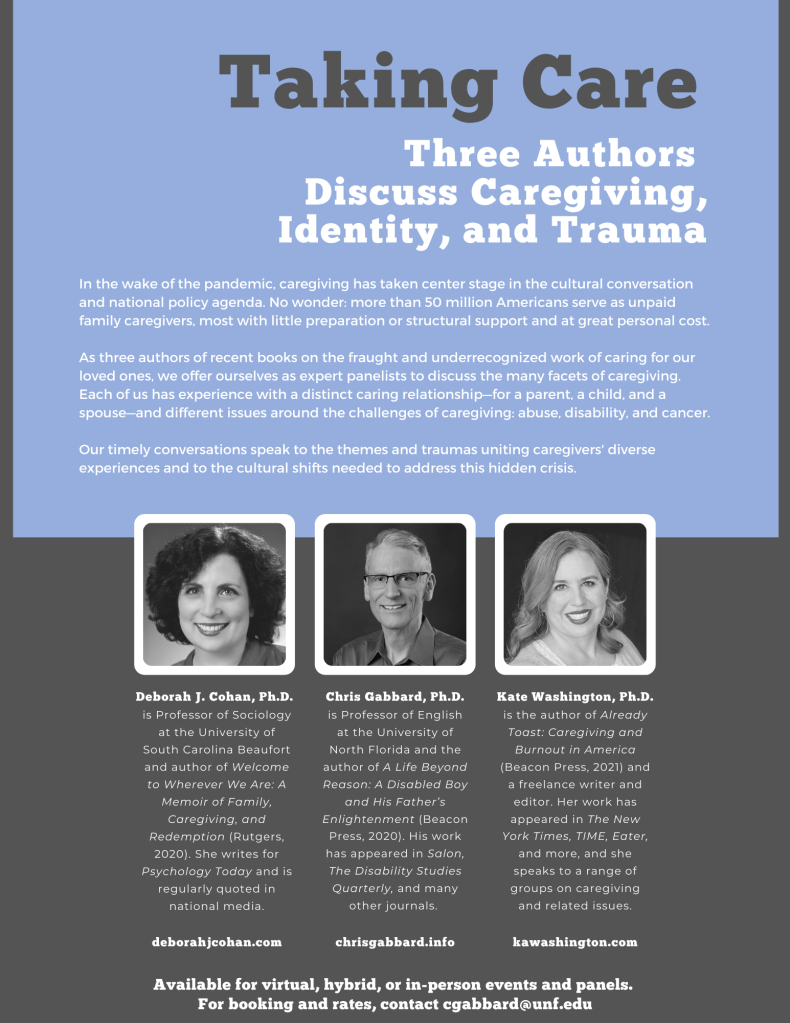 Taking Care

Three Authors Discuss Caregiving, Identity, and Trauma

In the wake of the pandemic, caregiving has taken center stage in the cultural conversation and national policy agenda. No wonder: more than 50 million Americans serve as unpaid family caregivers, most with little preparation or structural support and at great personal cost.

As three authors of recent books on the fraught and underrecognized work of caring for our loved ones, we offer ourselves as expert panelists to discuss the many facets of caregiving. Each of us has experience with a distinct caring relationship—for a parent, a child, and a spouse—and different issues around the challenges of caregiving: abuse, disability, and cancer.

Our timely conversations speak to the themes and traumas uniting caregivers' diverse experiences and to the cultural shifts needed to address this hidden crisis.

Deborah J. Cohan, Ph.D.
is Professor of Sociology at the University of South Carolina Beaufort and author of Welcome to Wherever We Are: A Memoir of Family, Caregiving, and Redemption (Rutgers, 2020). She writes for Psychology Today and is regularly quoted in national media.

deborahjcohan.com

Chris Gabbard, Ph.D.
is Professor of English at the University of North Florida and the author of A Life Beyond Reason: A Disabled Boy and His Father's Enlightenment (Beacon Press, 2020). His work has appeared in Salon, The Disability Studies Quarterly, and many other journals.

chrisgabbard.info

Kate Washington, Ph.D.
is the author of Already Toast: Caregiving and Burnout in America (Beacon Press, 2021) and a freelance writer and editor. Her work has appeared in The New York Times, TIME, Eater, and more, and she speaks to a range of groups on caregiving and related issues.

kawashington.com

Available for virtual, hybrid, or in-person events and panels.
For booking and rates, contact cgabbard@unf.edu